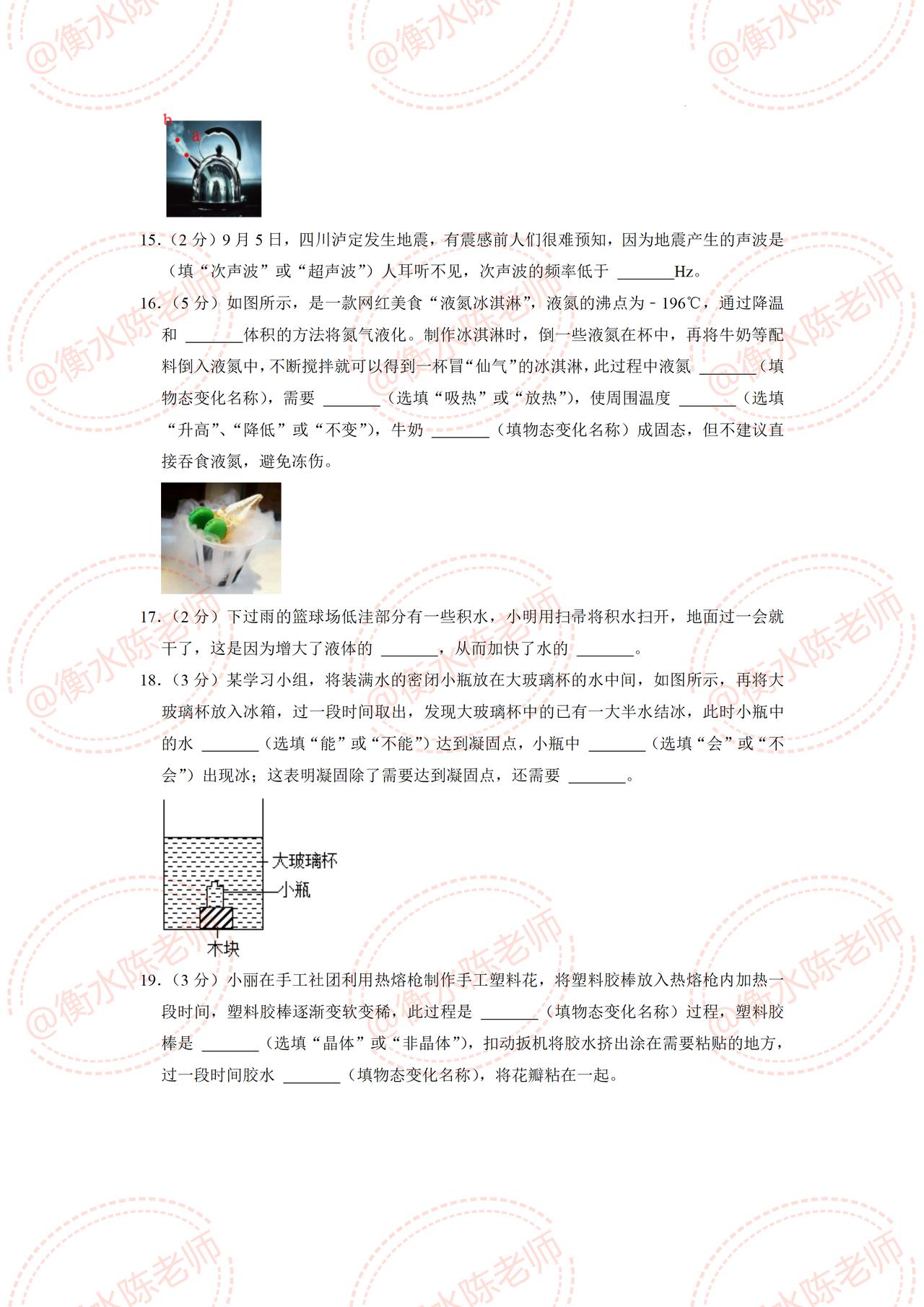 @衡水陈老师

b
a

15.（2 分）9 月 5 日，四川泸定发生地震，有震感前人们很难预知，因为地震产生的声波是（填“次声波”或“超声波”）人耳听不见，次声波的频率低于 _______Hz。

16.（5 分）如图所示，是一款网红美食“液氮冰淇淋”，液氮的沸点为－196℃，通过降温和 _______体积的方法将氮气液化。制作冰淇淋时，倒一些液氮在杯中，再将牛奶等配料倒入液氮中，不断搅拌就可以得到一杯冒“仙气”的冰淇淋，此过程中液氮 _______（填物态变化名称），需要 _______（选填“吸热”或“放热”），使周围温度 _______（选填“升高”、“降低”或“不变”），牛奶 _______（填物态变化名称）成固态，但不建议直接吞食液氮，避免冻伤。

17.（2 分）下过雨的篮球场低洼部分有一些积水，小明用扫帚将积水扫开，地面过一会就干了，这是因为增大了液体的 _______，从而加快了水的 _______。

18.（3 分）某学习小组，将装满水的密闭小瓶放在大玻璃杯的水中间，如图所示，再将大玻璃杯放入冰箱，过一段时间取出，发现大玻璃杯中的已有一大半水结冰，此时小瓶中的水 _______（选填“能”或“不能”）达到凝固点，小瓶中 _______（选填“会”或“不会”）出现冰；这表明凝固除了需要达到凝固点，还需要 _______。

大玻璃杯
小瓶
木块

19.（3 分）小丽在手工社团利用热熔枪制作手工塑料花，将塑料胶棒放入热熔枪内加热一段时间，塑料胶棒逐渐变软变稀，此过程是 _______（填物态变化名称）过程，塑料胶棒是 _______（选填“晶体”或“非晶体”），扣动扳机将胶水挤出涂在需要粘贴的地方，过一段时间胶水 _______（填物态变化名称），将花瓣粘在一起。